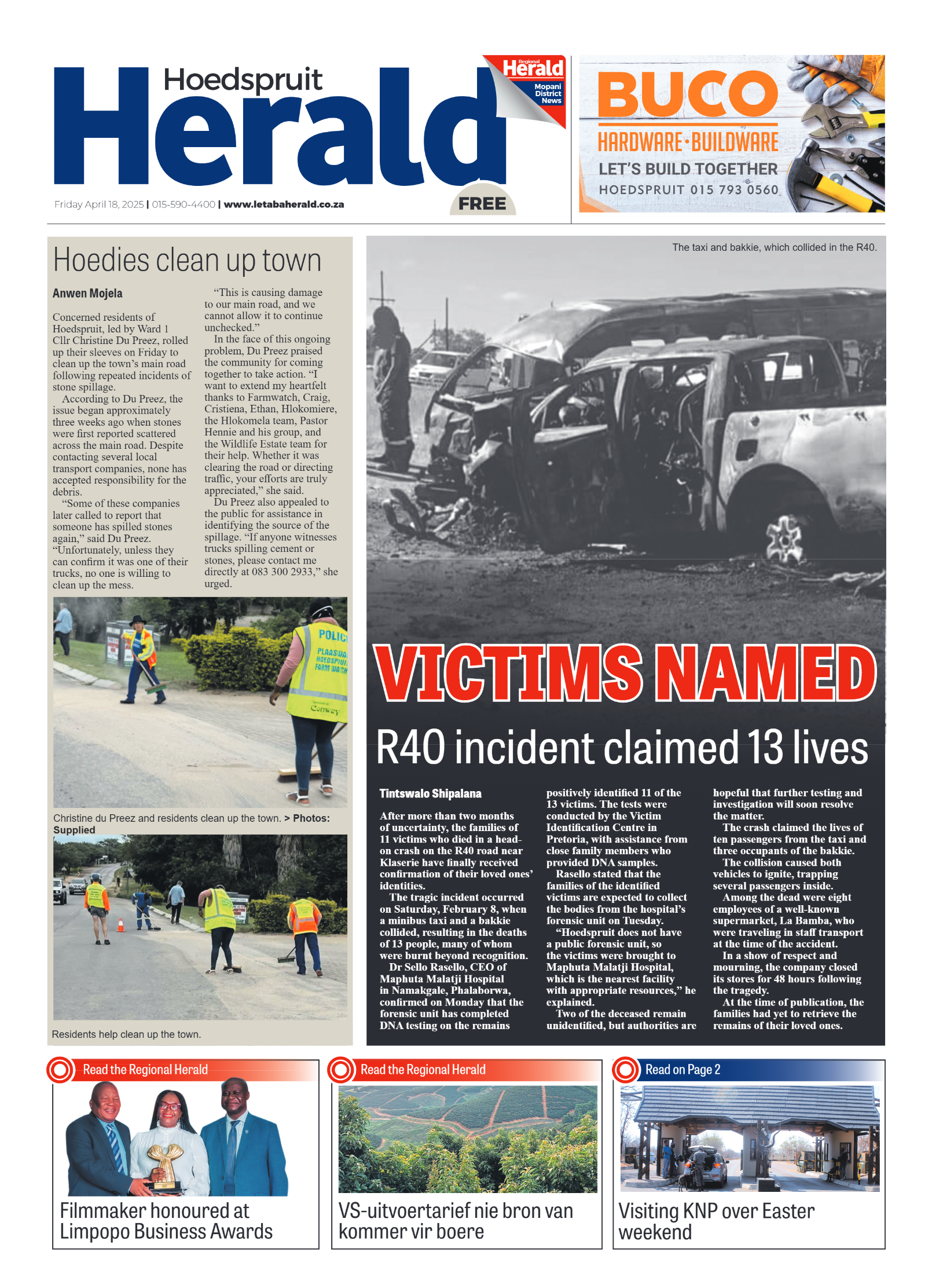 Hoedspruit Herald

Regional Herald Mopani District News

Friday April 18, 2025 | 015-590-4400 | www.letabaherald.co.za

FREE

BUCO
HARDWARE · BUILDWARE
LET'S BUILD TOGETHER
HOEDSPRUIT 015 793 0560

Hoedies clean up town

Anwen Mojela

Concerned residents of Hoedspruit, led by Ward 1 Cllr Christine Du Preez, rolled up their sleeves on Friday to clean up the town's main road following repeated incidents of stone spillage.

According to Du Preez, the issue began approximately three weeks ago when stones were first reported scattered across the main road. Despite contacting several local transport companies, none has accepted responsibility for the debris.

"Some of these companies later called to report that someone has spilled stones again," said Du Preez. "Unfortunately, unless they can confirm it was one of their trucks, no one is willing to clean up the mess.

"This is causing damage to our main road, and we cannot allow it to continue unchecked."

In the face of this ongoing problem, Du Preez praised the community for coming together to take action. "I want to extend my heartfelt thanks to Farmwatch, Craig, Cristiena, Ethan, Hlokomiere, the Hlokomela team, Pastor Hennie and his group, and the Wildlife Estate team for their help. Whether it was clearing the road or directing traffic, your efforts are truly appreciated," she said.

Du Preez also appealed to the public for assistance in identifying the source of the spillage. "If anyone witnesses trucks spilling cement or stones, please contact me directly at 083 300 2933," she urged.

POLIC PLAASWA HOEDSPRUI FARM WATCH Conway

Christine du Preez and residents clean up the town. > Photos: Supplied

Residents help clean up the town.

The taxi and bakkie, which collided in the R40.

VICTIMS NAMED

R40 incident claimed 13 lives

Tintswalo Shipalana

After more than two months of uncertainty, the families of 11 victims who died in a head-on crash on the R40 road near Klaserie have finally received confirmation of their loved ones' identities.

The tragic incident occurred on Saturday, February 8, when a minibus taxi and a bakkie collided, resulting in the deaths of 13 people, many of whom were burnt beyond recognition.

Dr Sello Rasello, CEO of Maphuta Malatji Hospital in Namakgale, Phalaborwa, confirmed on Monday that the forensic unit has completed DNA testing on the remains positively identified 11 of the 13 victims. The tests were conducted by the Victim Identification Centre in Pretoria, with assistance from close family members who provided DNA samples.

Rasello stated that the families of the identified victims are expected to collect the bodies from the hospital's forensic unit on Tuesday.

"Hoedspruit does not have a public forensic unit, so the victims were brought to Maphuta Malatji Hospital, which is the nearest facility with appropriate resources," he explained.

Two of the deceased remain unidentified, but authorities are hopeful that further testing and investigation will soon resolve the matter.

The crash claimed the lives of ten passengers from the taxi and three occupants of the bakkie.

The collision caused both vehicles to ignite, trapping several passengers inside.

Among the dead were eight employees of a well-known supermarket, La Bamba, who were traveling in staff transport at the time of the accident.

In a show of respect and mourning, the company closed its stores for 48 hours following the tragedy.

At the time of publication, the families had yet to retrieve the remains of their loved ones.

Read the Regional Herald
Filmmaker honoured at Limpopo Business Awards

Read the Regional Herald
VS-uitvoertarief nie bron van kommer vir boere

Read on Page 2
Visiting KNP over Easter weekend